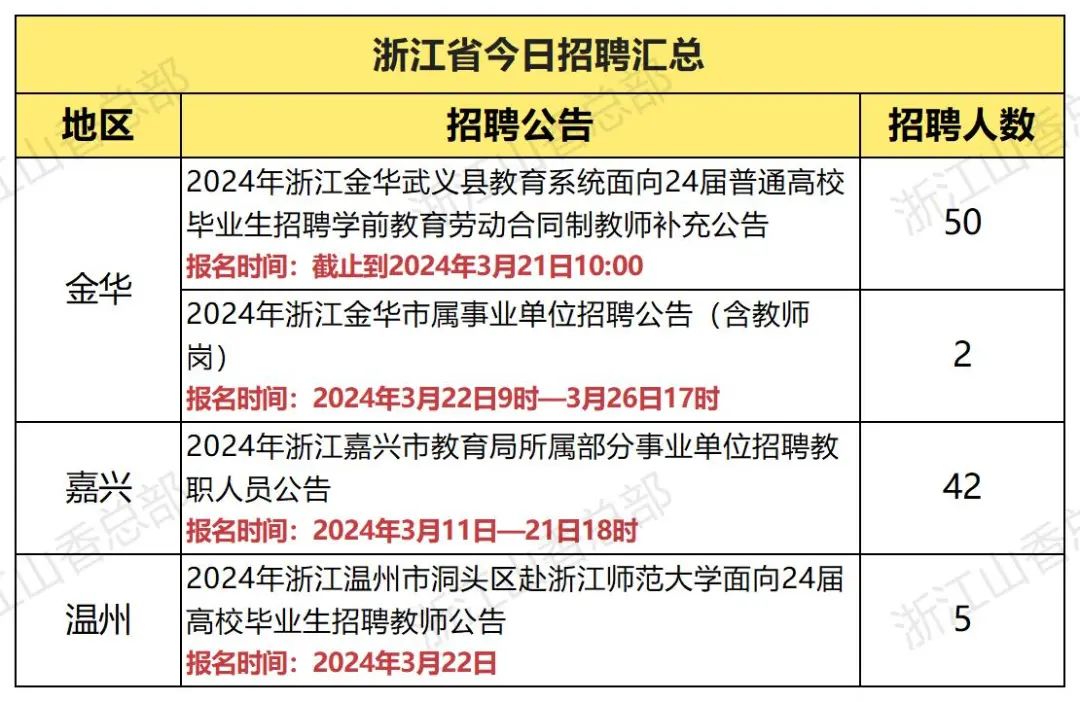 浙江省今日招聘汇总

| 地区 | 招聘公告 | 招聘人数 |
|---|---|---|
| 金华 | 2024年浙江金华武义县教育系统面向24届普通高校毕业生招聘学前教育劳动合同制教师补充公告 报名时间：截止到2024年3月21日10:00 | 50 |
| 金华 | 2024年浙江金华市属事业单位招聘公告（含教师岗） 报名时间：2024年3月22日9时—3月26日17时 | 2 |
| 嘉兴 | 2024年浙江嘉兴市教育局所属部分事业单位招聘教职人员公告 报名时间：2024年3月11日—21日18时 | 42 |
| 温州 | 2024年浙江温州市洞头区赴浙江师范大学面向24届高校毕业生招聘教师公告 报名时间：2024年3月22日 | 5 |

浙江山香总部